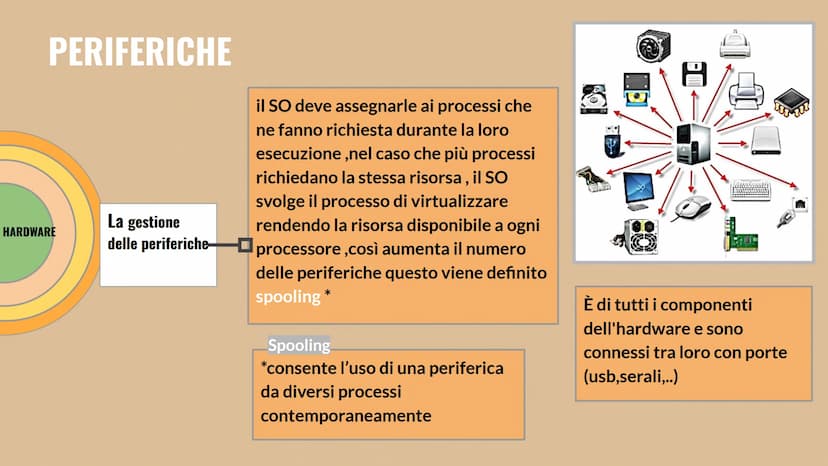 PERIFERICHE

HARDWARE

La gestione delle periferiche

il SO deve assegnarle ai processi che ne fanno richiesta durante la loro esecuzione ,nel caso che più processi richiedano la stessa risorsa , il SO svolge il processo di virtualizzare rendendo la risorsa disponibile a ogni processore ,così aumenta il numero delle periferiche questo viene definito spooling *

Spooling

*consente l'uso di una periferica da diversi processi contemporaneamente

È di tutti i componenti dell'hardware e sono connessi tra loro con porte (usb,serali,..)